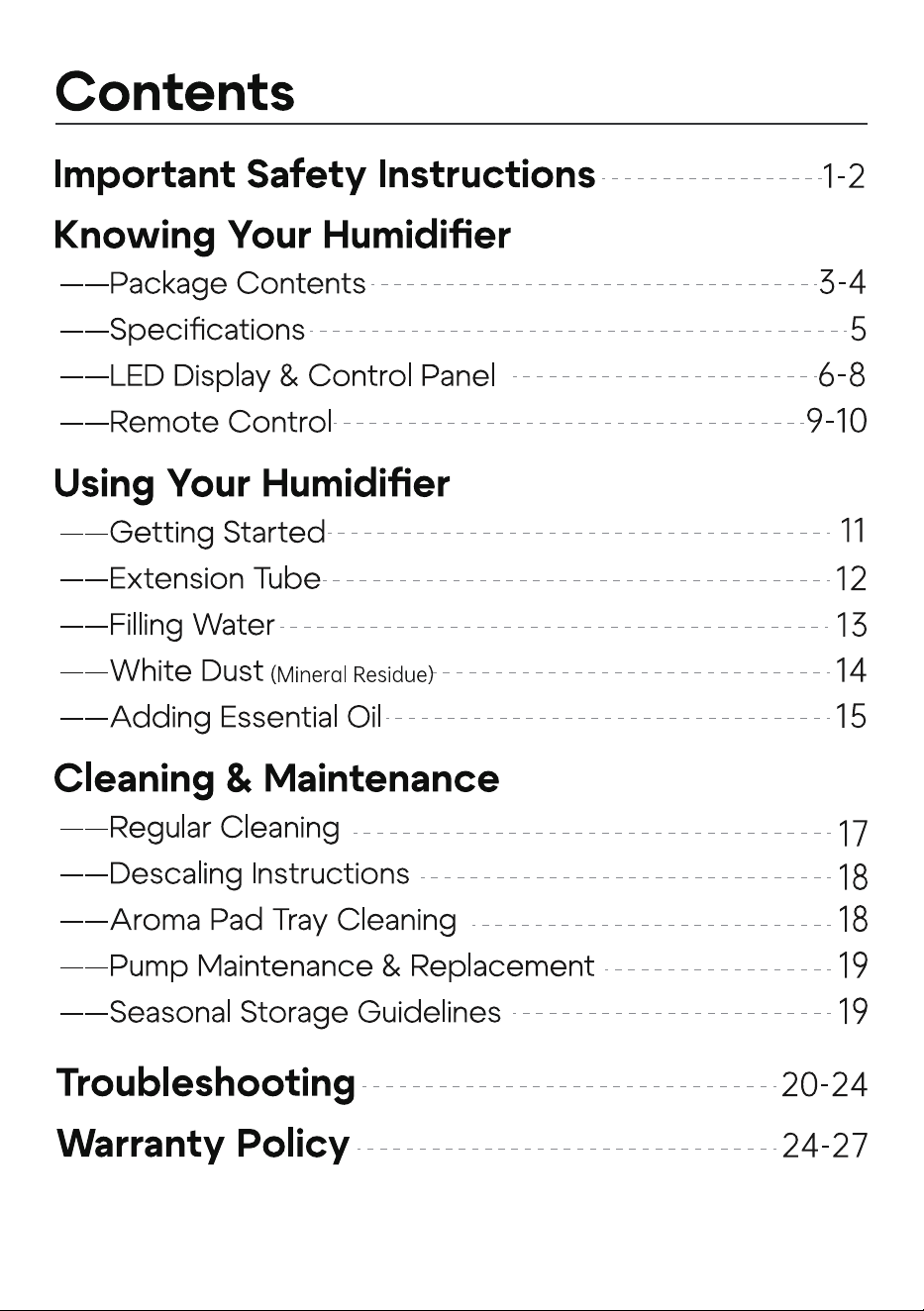 Contents

Important Safety Instructions 1-2

Knowing Your Humidifier

——Package Contents 3-4
——Specifications 5
——LED Display & Control Panel 6-8
——Remote Control 9-10

Using Your Humidifier

——Getting Started 11
——Extension Tube 12
——Filling Water 13
——White Dust (Mineral Residue) 14
——Adding Essential Oil 15

Cleaning & Maintenance

——Regular Cleaning 17
——Descaling Instructions 18
——Aroma Pad Tray Cleaning 18
——Pump Maintenance & Replacement 19
——Seasonal Storage Guidelines 19

Troubleshooting 20-24

Warranty Policy 24-27